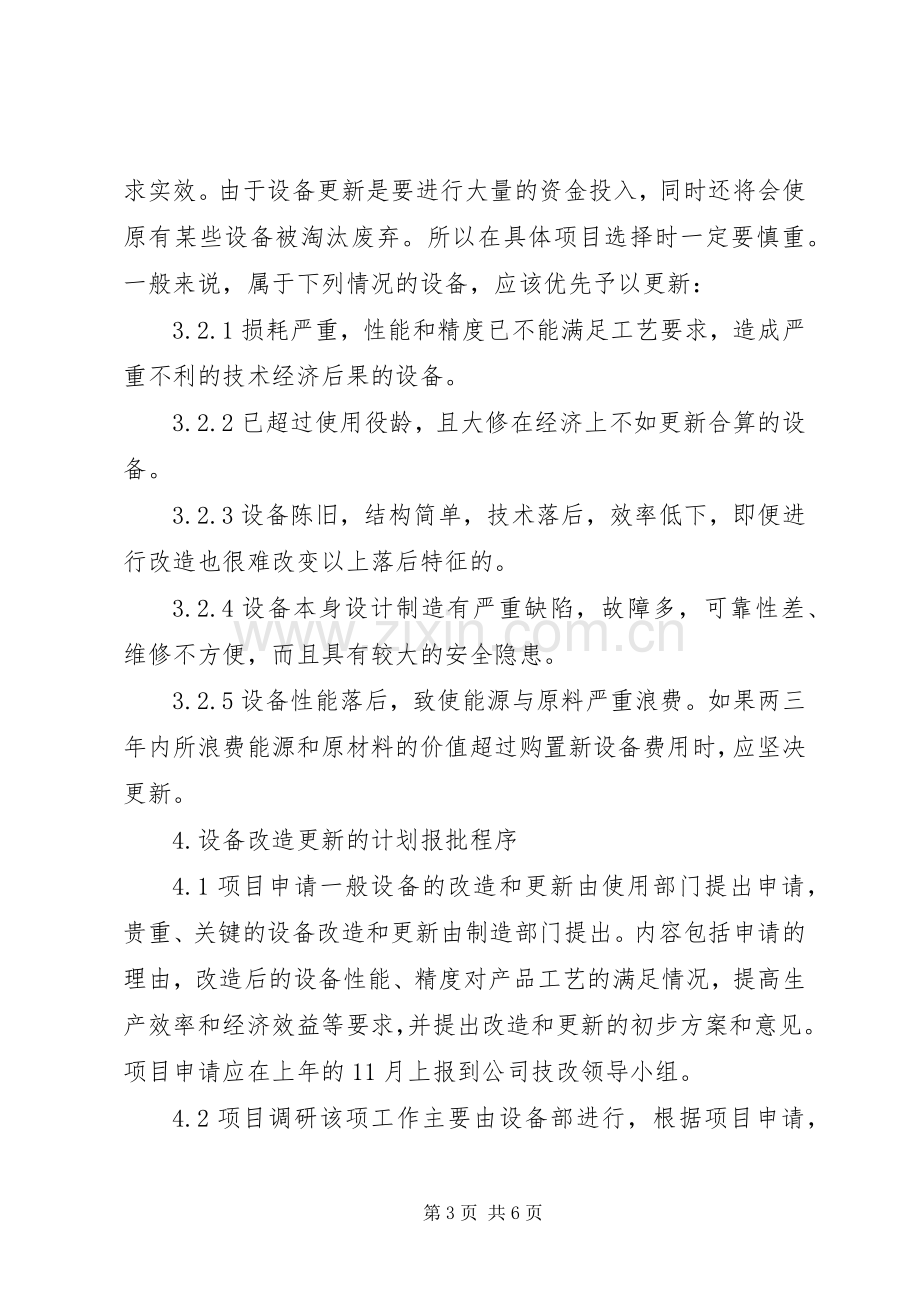 求实效。由于设备更新是要进行大量的资金投入，同时还将会使原有某些设备被淘汰废弃。所以在具体项目选择时一定要慎重。一般来说，属于下列情况的设备，应该优先予以更新：

3.2.1损耗严重，性能和精度已不能满足工艺要求，造成严重不利的技术经济后果的设备。

3.2.2已超过使用役龄，且大修在经济上不如更新合算的设备。

3.2.3设备陈旧，结构简单，技术落后，效率低下，即便进行改造也很难改变以上落后特征的。

3.2.4设备本身设计制造有严重缺陷，故障多，可靠性差、维修不方便，而且具有较大的安全隐患。

3.2.5设备性能落后，致使能源与原料严重浪费。如果两三年内所浪费能源和原材料的价值超过购置新设备费用时，应坚决更新。

4.设备改造更新的计划报批程序

4.1项目申请一般设备的改造和更新由使用部门提出申请，贵重、关键的设备改造和更新由制造部门提出。内容包括申请的理由，改造后的设备性能、精度对产品工艺的满足情况，提高生产效率和经济效益等要求，并提出改造和更新的初步方案和意见。项目申请应在上年的11月上报到公司技改领导小组。

4.2项目调研该项工作主要由设备部进行，根据项目申请，

第3页 共6页

www.zixin.com.cn